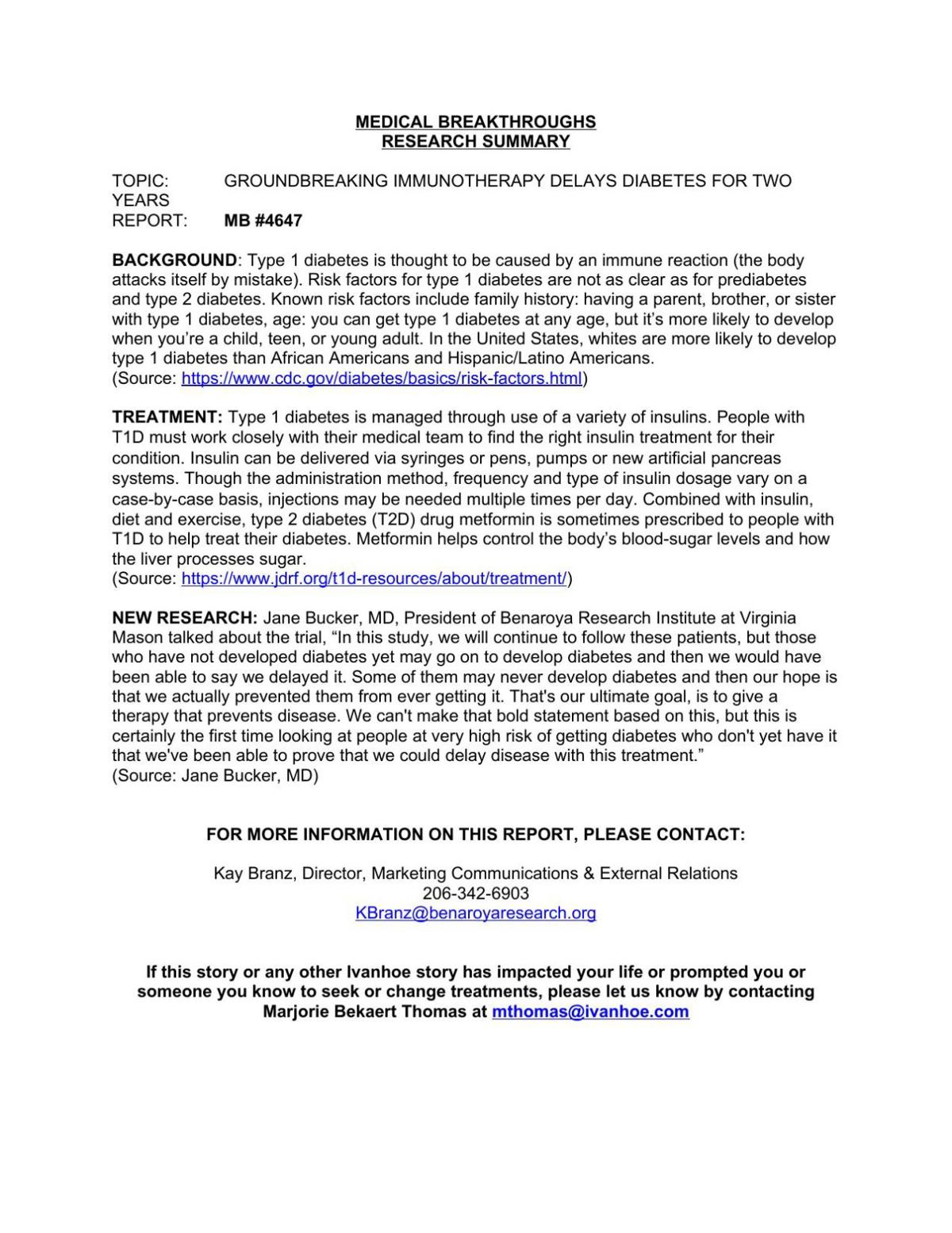 MEDICAL BREAKTHROUGHS
RESEARCH SUMMARY

TOPIC: GROUNDBREAKING IMMUNOTHERAPY DELAYS DIABETES FOR TWO YEARS
REPORT: MB #4647

BACKGROUND: Type 1 diabetes is thought to be caused by an immune reaction (the body attacks itself by mistake). Risk factors for type 1 diabetes are not as clear as for prediabetes and type 2 diabetes. Known risk factors include family history: having a parent, brother, or sister with type 1 diabetes, age: you can get type 1 diabetes at any age, but it's more likely to develop when you're a child, teen, or young adult. In the United States, whites are more likely to develop type 1 diabetes than African Americans and Hispanic/Latino Americans.
(Source: https://www.cdc.gov/diabetes/basics/risk-factors.html)

TREATMENT: Type 1 diabetes is managed through use of a variety of insulins. People with T1D must work closely with their medical team to find the right insulin treatment for their condition. Insulin can be delivered via syringes or pens, pumps or new artificial pancreas systems. Though the administration method, frequency and type of insulin dosage vary on a case-by-case basis, injections may be needed multiple times per day. Combined with insulin, diet and exercise, type 2 diabetes (T2D) drug metformin is sometimes prescribed to people with T1D to help treat their diabetes. Metformin helps control the body's blood-sugar levels and how the liver processes sugar.
(Source: https://www.jdrf.org/t1d-resources/about/treatment/)

NEW RESEARCH: Jane Bucker, MD, President of Benaroya Research Institute at Virginia Mason talked about the trial, "In this study, we will continue to follow these patients, but those who have not developed diabetes yet may go on to develop diabetes and then we would have been able to say we delayed it. Some of them may never develop diabetes and then our hope is that we actually prevented them from ever getting it. That's our ultimate goal, is to give a therapy that prevents disease. We can't make that bold statement based on this, but this is certainly the first time looking at people at very high risk of getting diabetes who don't yet have it that we've been able to prove that we could delay disease with this treatment."
(Source: Jane Bucker, MD)

FOR MORE INFORMATION ON THIS REPORT, PLEASE CONTACT:

Kay Branz, Director, Marketing Communications & External Relations
206-342-6903
KBranz@benaroyaresearch.org

If this story or any other Ivanhoe story has impacted your life or prompted you or someone you know to seek or change treatments, please let us know by contacting Marjorie Bekaert Thomas at mthomas@ivanhoe.com